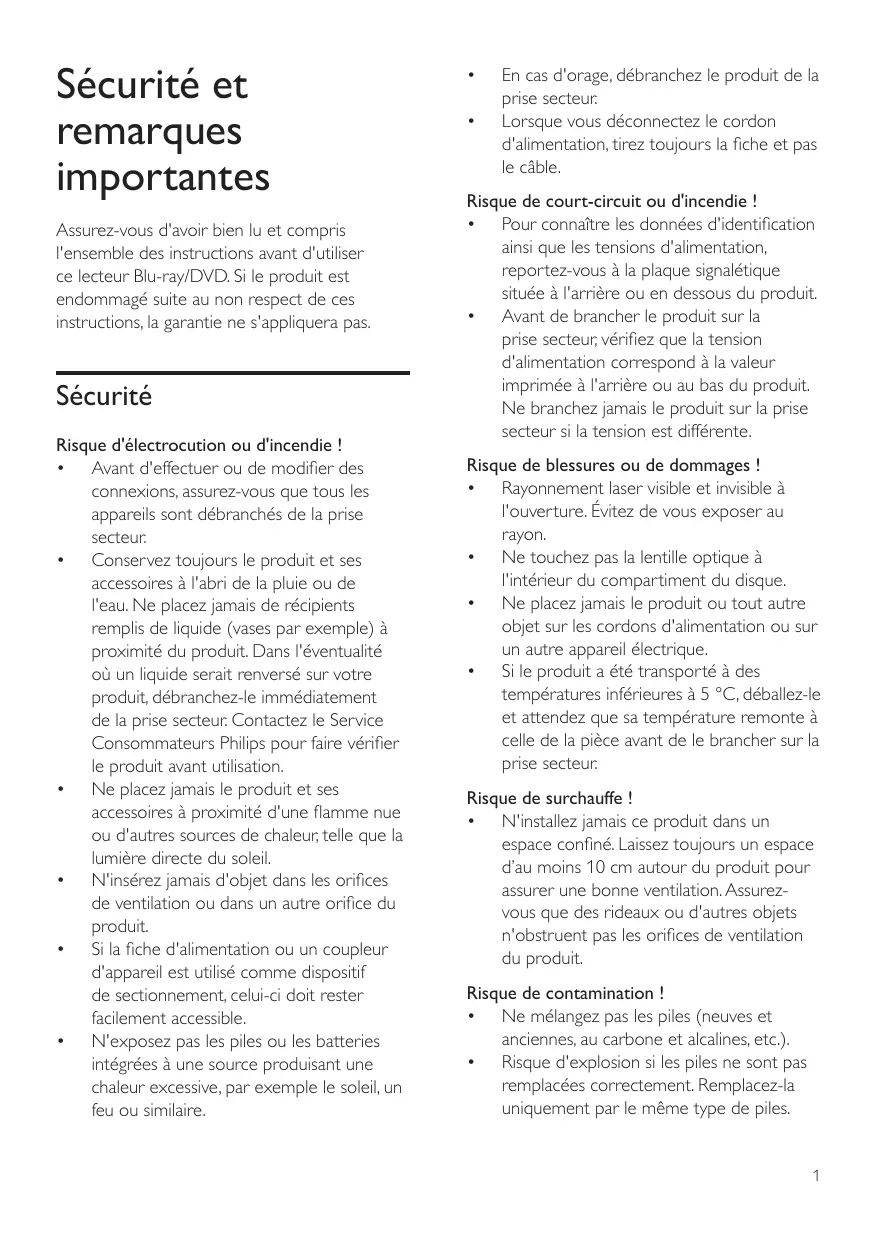 Sécurité et remarques importantes

Assurez-vous d'avoir bien lu et compris l'ensemble des instructions avant d'utiliser ce lecteur Blu-ray/DVD. Si le produit est endommagé suite au non respect de ces instructions, la garantie ne s'appliquera pas.

Sécurité

Risque d'électrocution ou d'incendie !
• Avant d'effectuer ou de modifier des connexions, assurez-vous que tous les appareils sont débranchés de la prise secteur.
• Conservez toujours le produit et ses accessoires à l'abri de la pluie ou de l'eau. Ne placez jamais de récipients remplis de liquide (vases par exemple) à proximité du produit. Dans l'éventualité où un liquide serait renversé sur votre produit, débranchez-le immédiatement de la prise secteur. Contactez le Service Consommateurs Philips pour faire vérifier le produit avant utilisation.
• Ne placez jamais le produit et ses accessoires à proximité d'une flamme nue ou d'autres sources de chaleur, telle que la lumière directe du soleil.
• N'insérez jamais d'objet dans les orifices de ventilation ou dans un autre orifice du produit.
• Si la fiche d'alimentation ou un coupleur d'appareil est utilisé comme dispositif de sectionnement, celui-ci doit rester facilement accessible.
• N'exposez pas les piles ou les batteries intégrées à une source produisant une chaleur excessive, par exemple le soleil, un feu ou similaire.
• En cas d'orage, débranchez le produit de la prise secteur.
• Lorsque vous déconnectez le cordon d'alimentation, tirez toujours la fiche et pas le câble.

Risque de court-circuit ou d'incendie !
• Pour connaître les données d'identification ainsi que les tensions d'alimentation, reportez-vous à la plaque signalétique située à l'arrière ou en dessous du produit.
• Avant de brancher le produit sur la prise secteur, vérifiez que la tension d'alimentation correspond à la valeur imprimée à l'arrière ou au bas du produit. Ne branchez jamais le produit sur la prise secteur si la tension est différente.

Risque de blessures ou de dommages !
• Rayonnement laser visible et invisible à l'ouverture. Évitez de vous exposer au rayon.
• Ne touchez pas la lentille optique à l'intérieur du compartiment du disque.
• Ne placez jamais le produit ou tout autre objet sur les cordons d'alimentation ou sur un autre appareil électrique.
• Si le produit a été transporté à des températures inférieures à 5 °C, déballez-le et attendez que sa température remonte à celle de la pièce avant de le brancher sur la prise secteur.

Risque de surchauffe !
• N'installez jamais ce produit dans un espace confiné. Laissez toujours un espace d'au moins 10 cm autour du produit pour assurer une bonne ventilation. Assurez-vous que des rideaux ou d'autres objets n'obstruent pas les orifices de ventilation du produit.

Risque de contamination !
• Ne mélangez pas les piles (neuves et anciennes, au carbone et alcalines, etc.).
• Risque d'explosion si les piles ne sont pas remplacées correctement. Remplacez-la uniquement par le même type de piles.

1